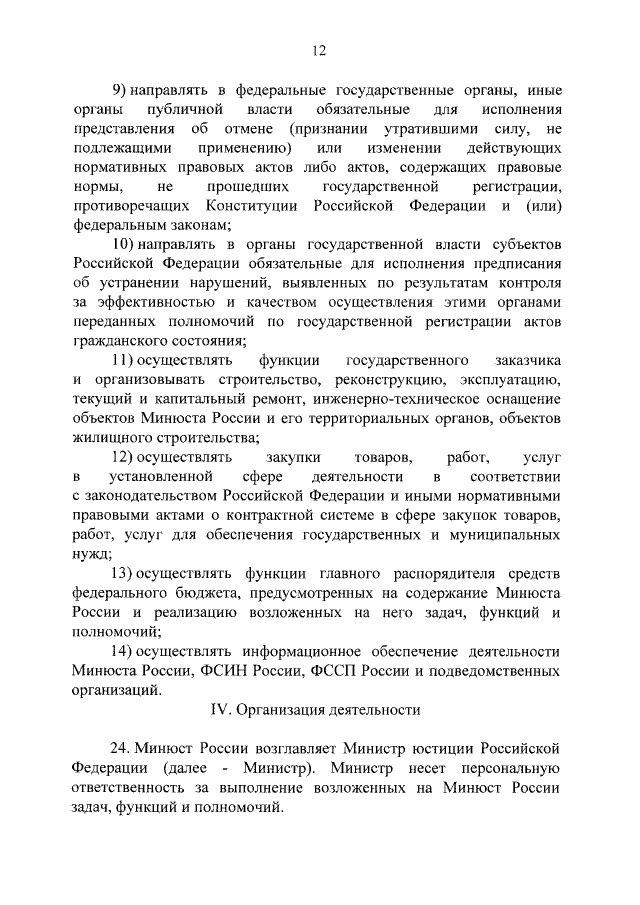 12

9) направлять в федеральные государственные органы, иные органы публичной власти обязательные для исполнения представления об отмене (признании утратившими силу, не подлежащими применению) или изменении действующих нормативных правовых актов либо актов, содержащих правовые нормы, не прошедших государственной регистрации, противоречащих Конституции Российской Федерации и (или) федеральным законам;

10) направлять в органы государственной власти субъектов Российской Федерации обязательные для исполнения предписания об устранении нарушений, выявленных по результатам контроля за эффективностью и качеством осуществления этими органами переданных полномочий по государственной регистрации актов гражданского состояния;

11) осуществлять функции государственного заказчика и организовывать строительство, реконструкцию, эксплуатацию, текущий и капитальный ремонт, инженерно-техническое оснащение объектов Минюста России и его территориальных органов, объектов жилищного строительства;

12) осуществлять закупки товаров, работ, услуг в установленной сфере деятельности в соответствии с законодательством Российской Федерации и иными нормативными правовыми актами о контрактной системе в сфере закупок товаров, работ, услуг для обеспечения государственных и муниципальных нужд;

13) осуществлять функции главного распорядителя средств федерального бюджета, предусмотренных на содержание Минюста России и реализацию возложенных на него задач, функций и полномочий;

14) осуществлять информационное обеспечение деятельности Минюста России, ФСИН России, ФССП России и подведомственных организаций.

IV. Организация деятельности

24. Минюст России возглавляет Министр юстиции Российской Федерации (далее - Министр). Министр несет персональную ответственность за выполнение возложенных на Минюст России задач, функций и полномочий.